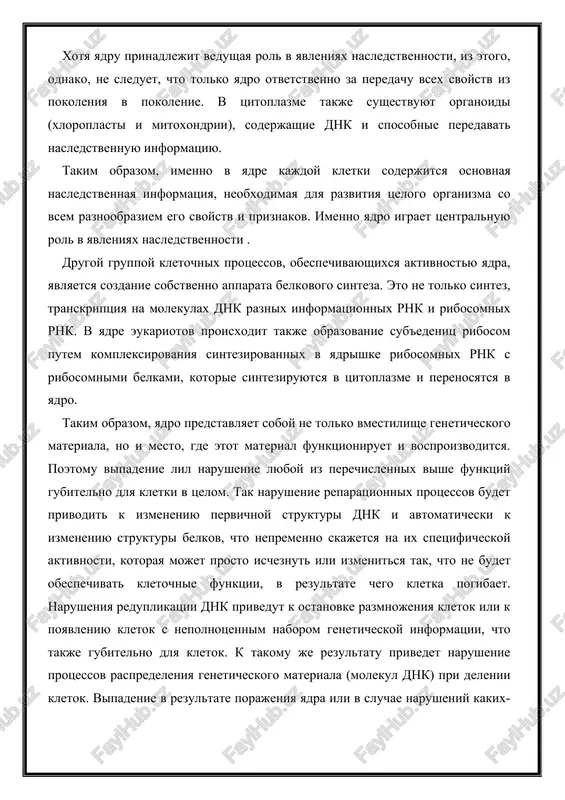 Хотя ядру принадлежит ведущая роль в явлениях наследственности, из этого, однако, не следует, что только ядро ответственно за передачу всех свойств из поколения в поколение. В цитоплазме также существуют органоиды (хлоропласты и митохондрии), содержащие ДНК и способные передавать наследственную информацию.

Таким образом, именно в ядре каждой клетки содержится основная наследственная информация, необходимая для развития целого организма со всем разнообразием его свойств и признаков. Именно ядро играет центральную роль в явлениях наследственности .

Другой группой клеточных процессов, обеспечивающихся активностью ядра, является создание собственно аппарата белкового синтеза. Это не только синтез, транскрипция на молекулах ДНК разных информационных РНК и рибосомных РНК. В ядре эукариотов происходит также образование субъедениц рибосом путем комплексирования синтезированных в ядрышке рибосомных РНК с рибосомными белками, которые синтезируются в цитоплазме и переносятся в ядро.

Таким образом, ядро представляет собой не только вместилище генетического материала, но и место, где этот материал функционирует и воспроизводится. Поэтому выпадение лил нарушение любой из перечисленных выше функций губительно для клетки в целом. Так нарушение репарационных процессов будет приводить к изменению первичной структуры ДНК и автоматически к изменению структуры белков, что непременно скажется на их специфической активности, которая может просто исчезнуть или измениться так, что не будет обеспечивать клеточные функции, в результате чего клетка погибает. Нарушения редупликации ДНК приведут к остановке размножения клеток или к появлению клеток с неполноценным набором генетической информации, что также губительно для клеток. К такому же результату приведет нарушение процессов распределения генетического материала (молекул ДНК) при делении клеток. Выпадение в результате поражения ядра или в случае нарушений каких-

FaylHub.uz